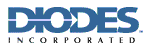 DIODES™
INCORPORATED